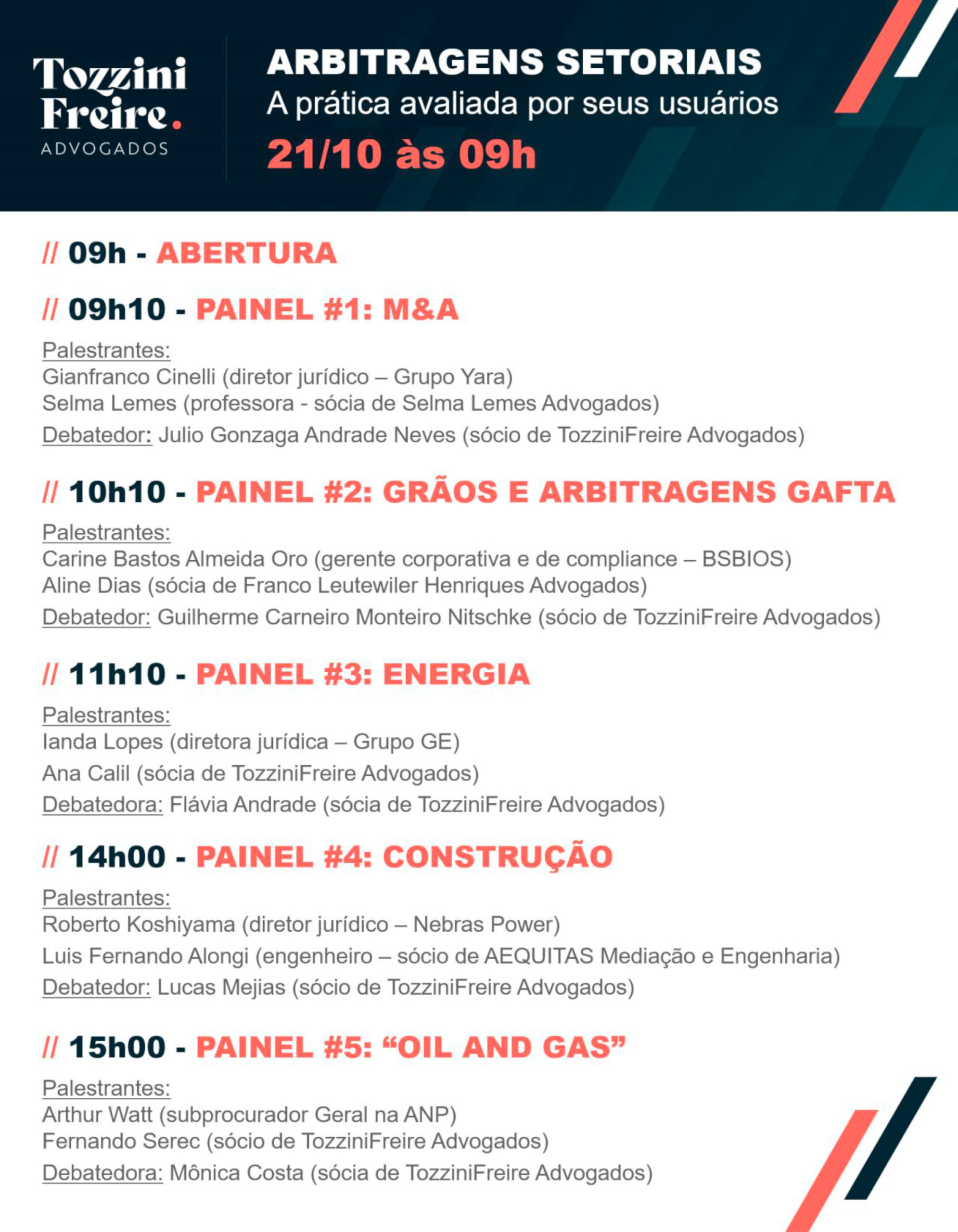 Tozzini Freire.
ADVOGADOS

ARBITRAGENS SETORIAIS
A prática avaliada por seus usuários
21/10 às 09h

// 09h - ABERTURA

// 09h10 - PAINEL #1: M&A

Palestrantes:
Gianfranco Cinelli (diretor jurídico – Grupo Yara)
Selma Lemes (professora - sócia de Selma Lemes Advogados)
Debatedor: Julio Gonzaga Andrade Neves (sócio de TozziniFreire Advogados)

// 10h10 - PAINEL #2: GRÃOS E ARBITRAGENS GAFTA

Palestrantes:
Carine Bastos Almeida Oro (gerente corporativa e de compliance – BSBIOS)
Aline Dias (sócia de Franco Leutewiler Henriques Advogados)
Debatedor: Guilherme Carneiro Monteiro Nitschke (sócio de TozziniFreire Advogados)

// 11h10 - PAINEL #3: ENERGIA

Palestrantes:
Ianda Lopes (diretora jurídica – Grupo GE)
Ana Calil (sócia de TozziniFreire Advogados)
Debatedora: Flávia Andrade (sócia de TozziniFreire Advogados)

// 14h00 - PAINEL #4: CONSTRUÇÃO

Palestrantes:
Roberto Koshiyama (diretor jurídico – Nebras Power)
Luis Fernando Alongi (engenheiro – sócio de AEQUITAS Mediação e Engenharia)
Debatedor: Lucas Mejias (sócio de TozziniFreire Advogados)

// 15h00 - PAINEL #5: “OIL AND GAS”

Palestrantes:
Arthur Watt (subprocurador Geral na ANP)
Fernando Serec (sócio de TozziniFreire Advogados)
Debatedora: Mônica Costa (sócia de TozziniFreire Advogados)